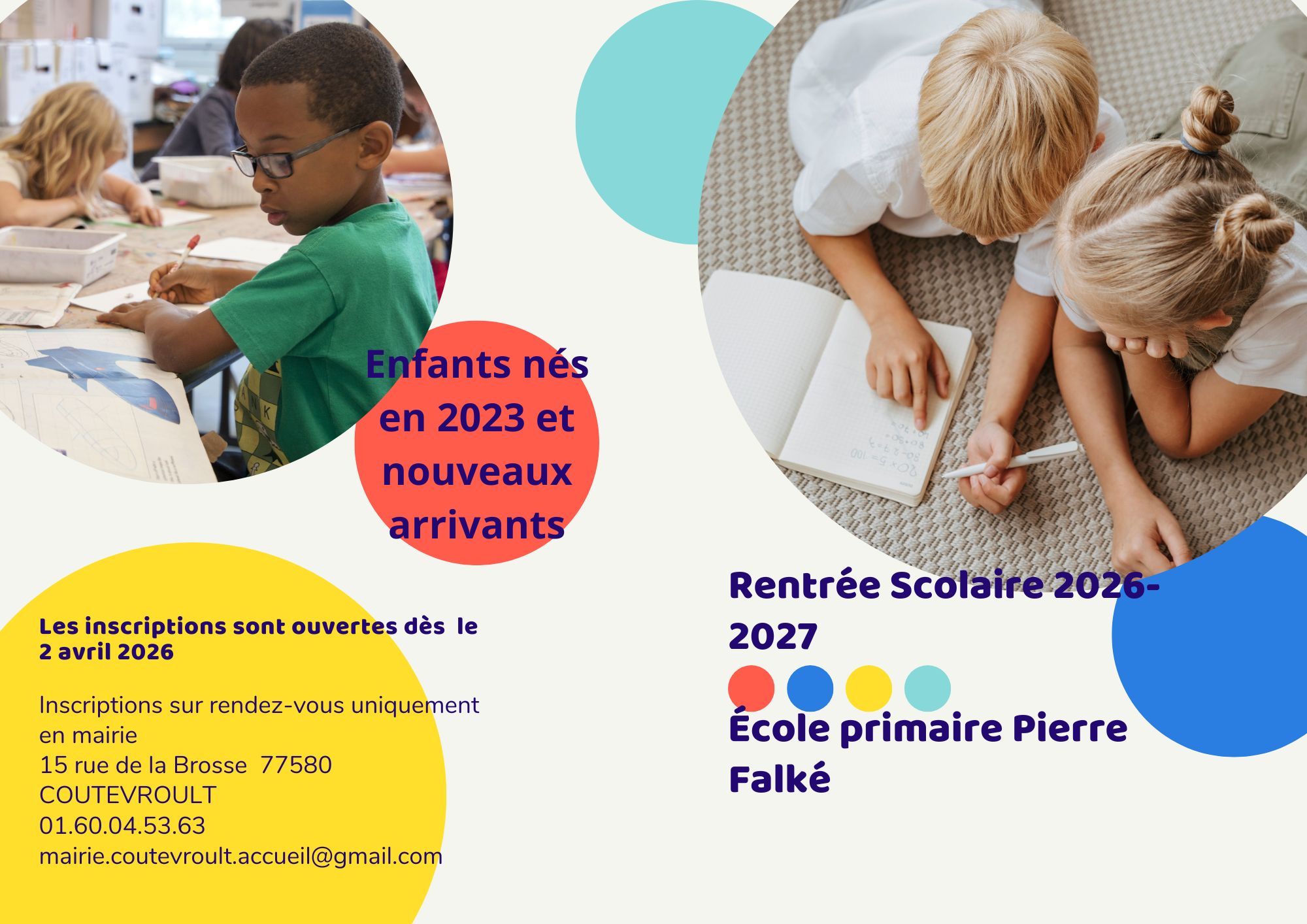 Enfants nés en 2023 et nouveaux arrivants

Les inscriptions sont ouvertes dès le 2 avril 2026

Inscriptions sur rendez-vous uniquement en mairie
15 rue de la Brosse 77580 COUTEVROULT
01.60.04.53.63
mairie.coutevroult.accueil@gmail.com

Rentrée Scolaire 2026-2027

École primaire Pierre Falké